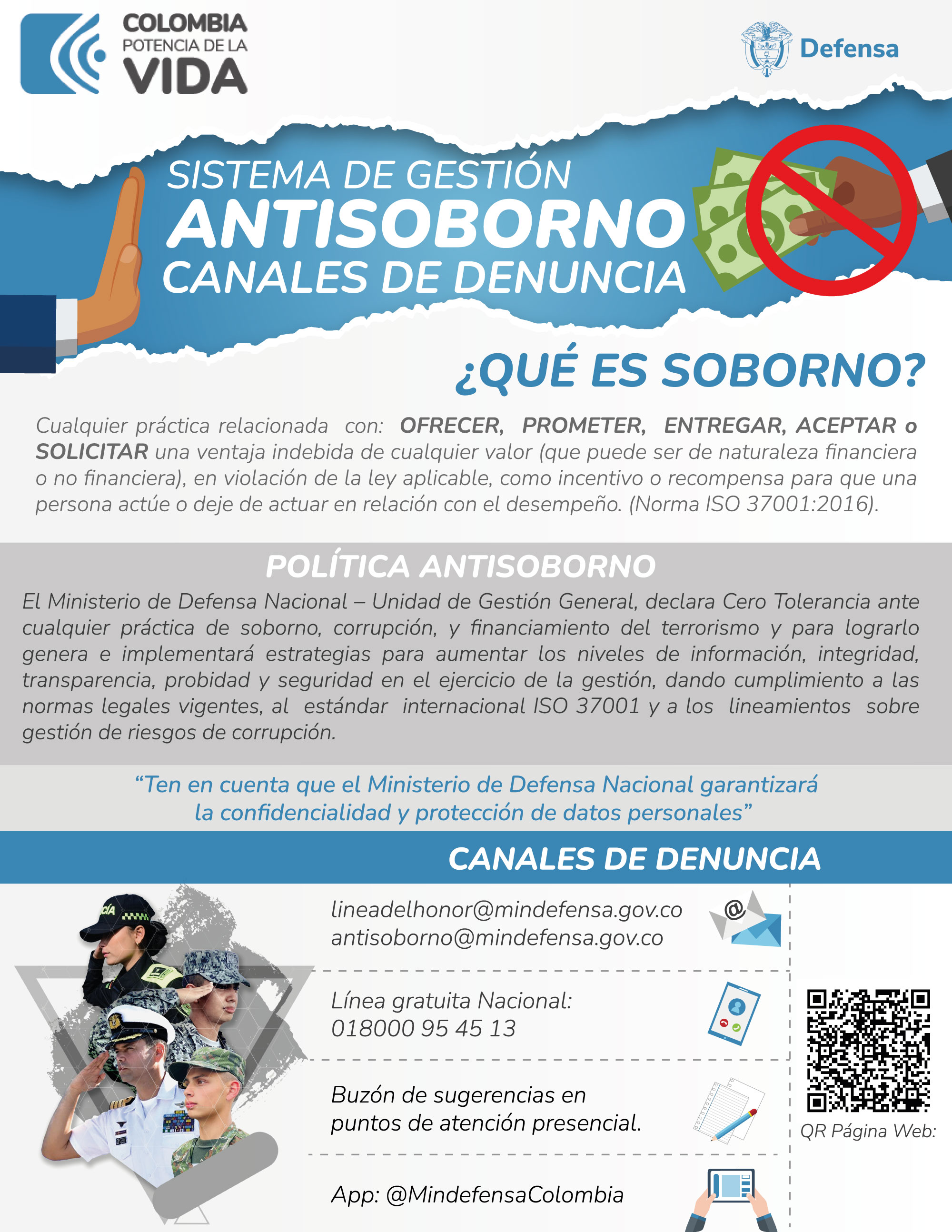 COLOMBIA
POTENCIA DE LA
VIDA

Defensa

SISTEMA DE GESTIÓN
ANTISOBORNO
CANALES DE DENUNCIA

¿QUÉ ES SOBORNO?

Cualquier práctica relacionada con: OFRECER, PROMETER, ENTREGAR, ACEPTAR o SOLICITAR una ventaja indebida de cualquier valor (que puede ser de naturaleza financiera o no financiera), en violación de la ley aplicable, como incentivo o recompensa para que una persona actúe o deje de actuar en relación con el desempeño. (Norma ISO 37001:2016).

POLÍTICA ANTISOBORNO

El Ministerio de Defensa Nacional – Unidad de Gestión General, declara Cero Tolerancia ante cualquier práctica de soborno, corrupción, y financiamiento del terrorismo y para lograrlo genera e implementará estrategias para aumentar los niveles de información, integridad, transparencia, probidad y seguridad en el ejercicio de la gestión, dando cumplimiento a las normas legales vigentes, al estándar internacional ISO 37001 y a los lineamientos sobre gestión de riesgos de corrupción.

“Ten en cuenta que el Ministerio de Defensa Nacional garantizará la confidencialidad y protección de datos personales”

CANALES DE DENUNCIA

lineadelhonor@mindefensa.gov.co
antisoborno@mindefensa.gov.co

Línea gratuita Nacional:
018000 95 45 13

Buzón de sugerencias en puntos de atención presencial.

App: @MindefensaColombia

QR Página Web: